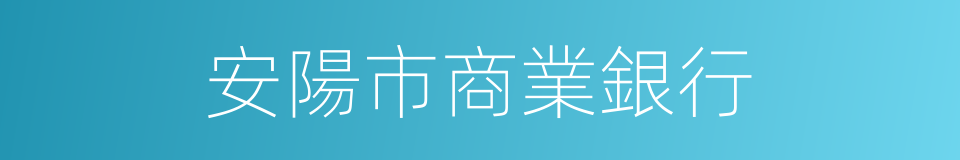 安陽市商業銀行